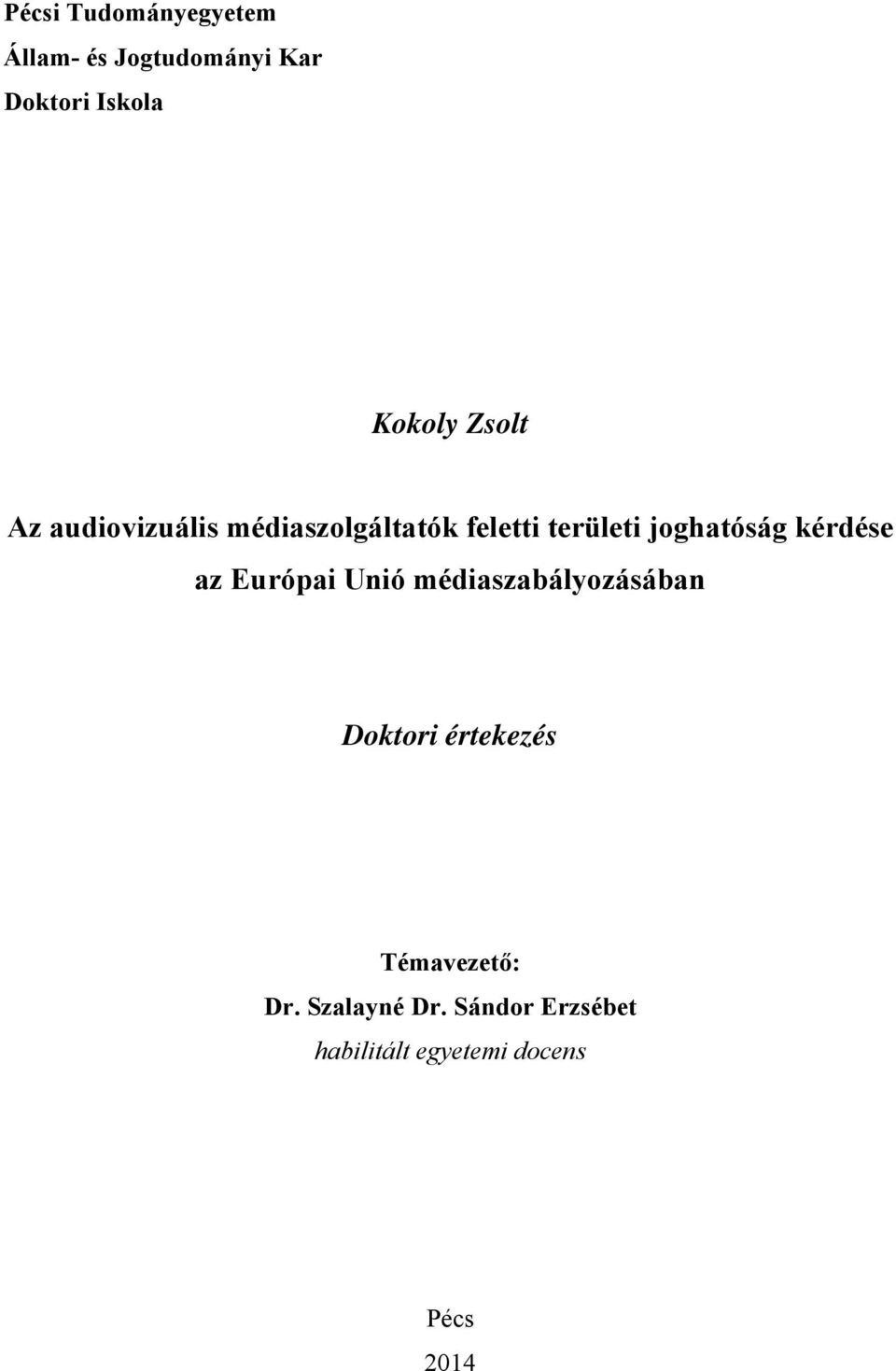 Pécsi Tudományegyetem
Állam- és Jogtudományi Kar
Doktori Iskola

Kokoly Zsolt

Az audiovizuális médiaszolgáltatók feletti területi joghatóság kérdése az Európai Unió médiaszabályozásában

Doktori értekezés

Témavezető:
Dr. Szalayné Dr. Sándor Erzsébet
habilitált egyetemi docens

Pécs
2014